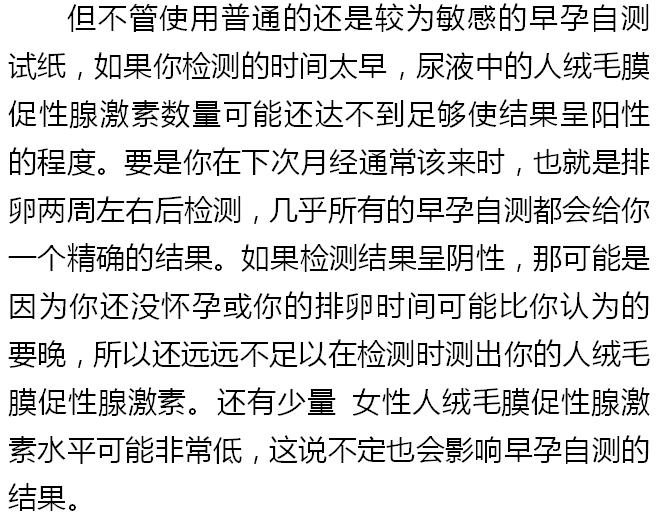 但不管使用普通的还是较为敏感的早孕自测试纸，如果你检测的时间太早，尿液中的人绒毛膜促性腺激素数量可能还达不到足够使结果呈阳性的程度。要是你在下次月经通常该来时，也就是排卵两周左右后检测，几乎所有的早孕自测都会给你一个精确的结果。如果检测结果呈阴性，那可能是因为你还没怀孕或你的排卵时间可能比你认为的要晚，所以还远远不足以在检测时测出你的人绒毛膜促性腺激素。还有少量 女性人绒毛膜促性腺激素水平可能非常低，这说不定也会影响早孕自测的结果。